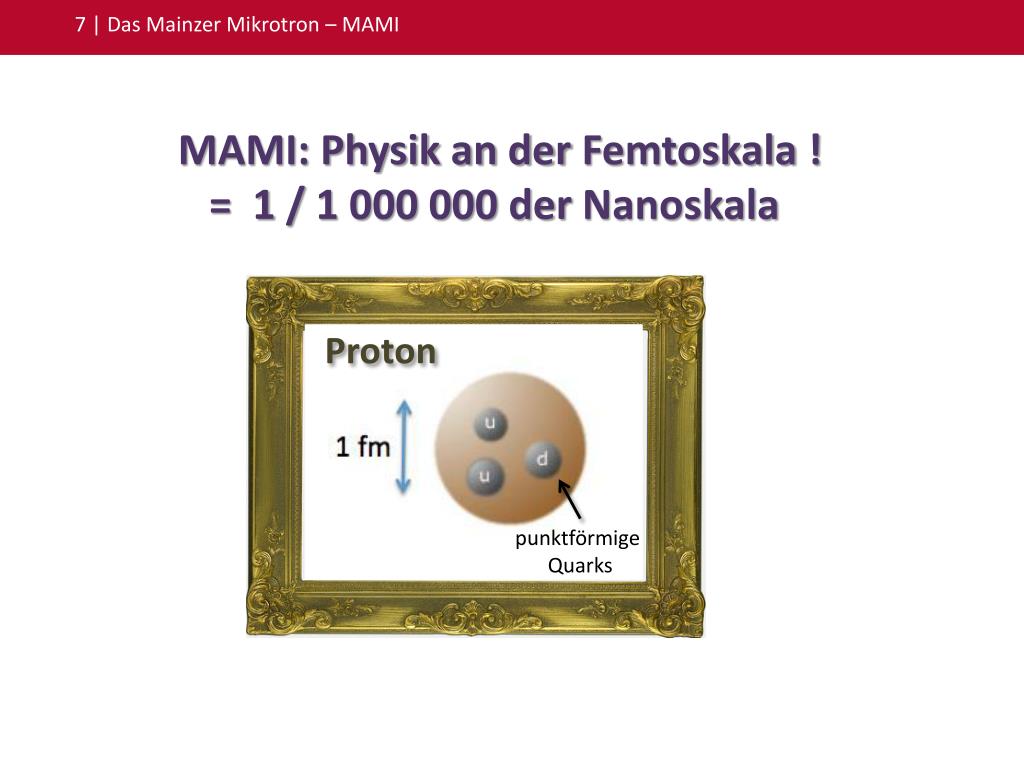 7 | Das Mainzer Mikrotron – MAMI

MAMI: Physik an der Femtoskala !
= 1 / 1 000 000 der Nanoskala

Proton

1 fm

u

u

d

punktförmige Quarks